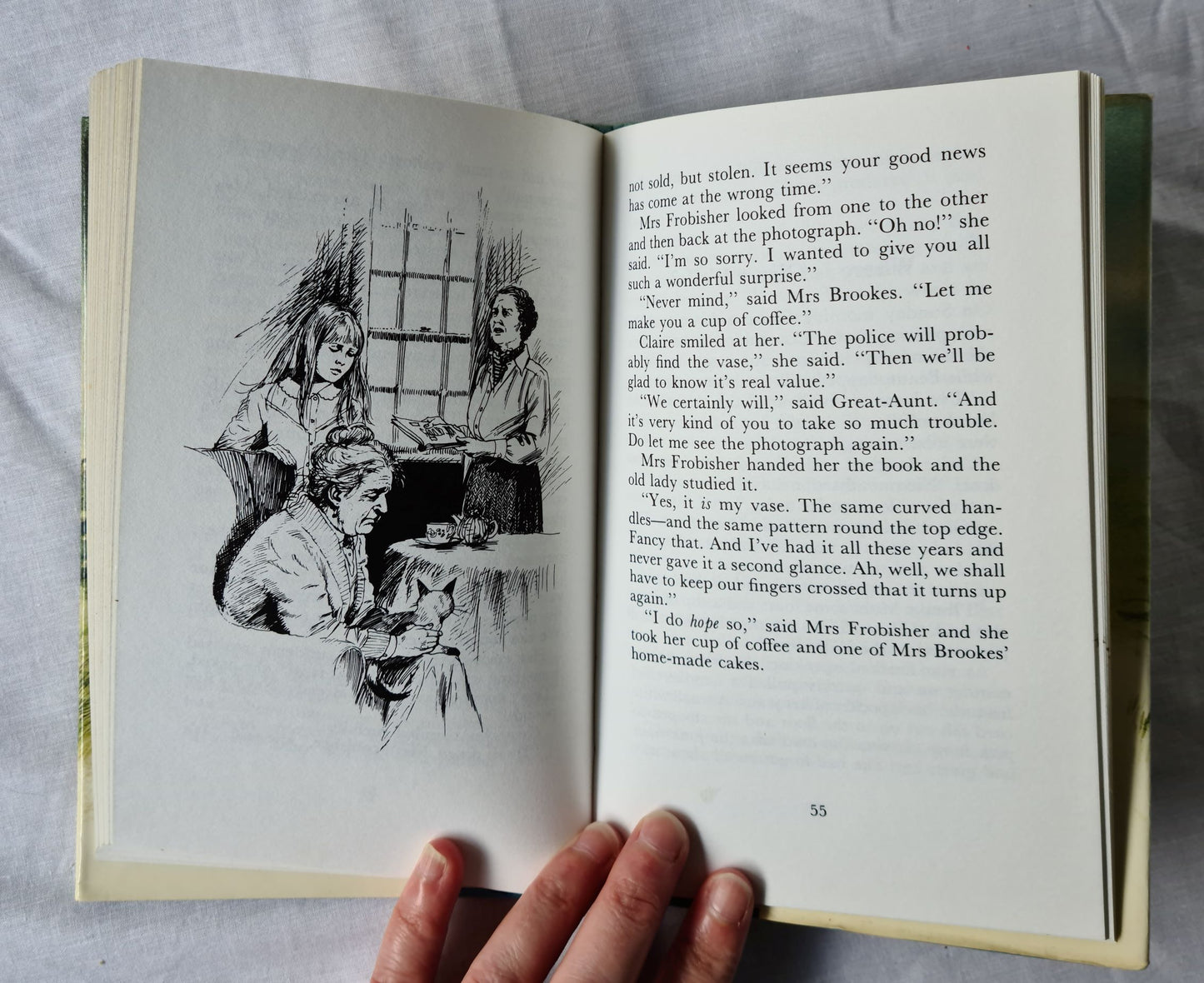 not sold, but stolen. It seems your good news has come at the wrong time."

Mrs Frobisher looked from one to the other and then back at the photograph. "Oh no!" she said. "I'm so sorry. I wanted to give you all such a wonderful surprise."

"Never mind," said Mrs Brookes. "Let me make you a cup of coffee."

Claire smiled at her. "The police will probably find the vase," she said. "Then we'll be glad to know it's real value."

"We certainly will," said Great-Aunt. "And it's very kind of you to take so much trouble. Do let me see the photograph again."

Mrs Frobisher handed her the book and the old lady studied it.

"Yes, it is my vase. The same curved handles—and the same pattern round the top edge. Fancy that. And I've had it all these years and never gave it a second glance. Ah, well, we shall have to keep our fingers crossed that it turns up again."

"I do hope so," said Mrs Frobisher and she took her cup of coffee and one of Mrs Brookes' home-made cakes.

55